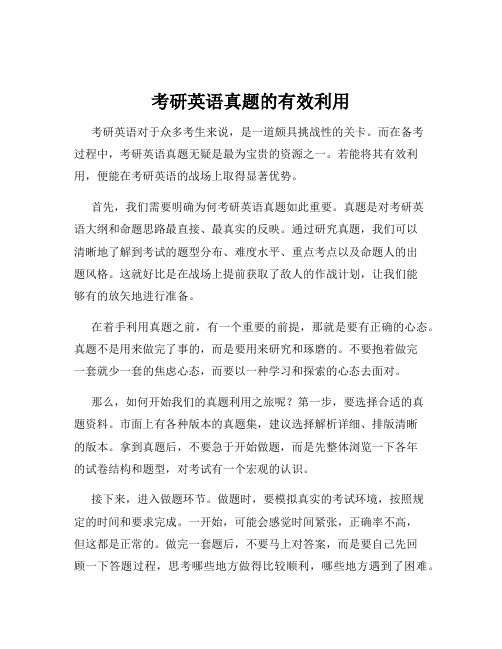 考研英语真题的有效利用

考研英语对于众多考生来说，是一道颇具挑战性的关卡。而在备考过程中，考研英语真题无疑是最为宝贵的资源之一。若能将其有效利用，便能在考研英语的战场上取得显著优势。

首先，我们需要明确为何考研英语真题如此重要。真题是对考研英语大纲和命题思路最直接、最真实的反映。通过研究真题，我们可以清晰地了解到考试的题型分布、难度水平、重点考点以及命题人的出题风格。这就好比是在战场上提前获取了敌人的作战计划，让我们能够有的放矢地进行准备。

在着手利用真题之前，有一个重要的前提，那就是要有正确的心态。真题不是用来做完了事的，而是要用来研究和琢磨的。不要抱着做完一套就少一套的焦虑心态，而要以一种学习和探索的心态去面对。

那么，如何开始我们的真题利用之旅呢？第一步，要选择合适的真题资料。市面上有各种版本的真题集，建议选择解析详细、排版清晰的版本。拿到真题后，不要急于开始做题，而是先整体浏览一下各年的试卷结构和题型，对考试有一个宏观的认识。

接下来，进入做题环节。做题时，要模拟真实的考试环境，按照规定的时间和要求完成。一开始，可能会感觉时间紧张，正确率不高，但这都是正常的。做完一套题后，不要马上对答案，而是要自己先回顾一下答题过程，思考哪些地方做得比较顺利，哪些地方遇到了困难。